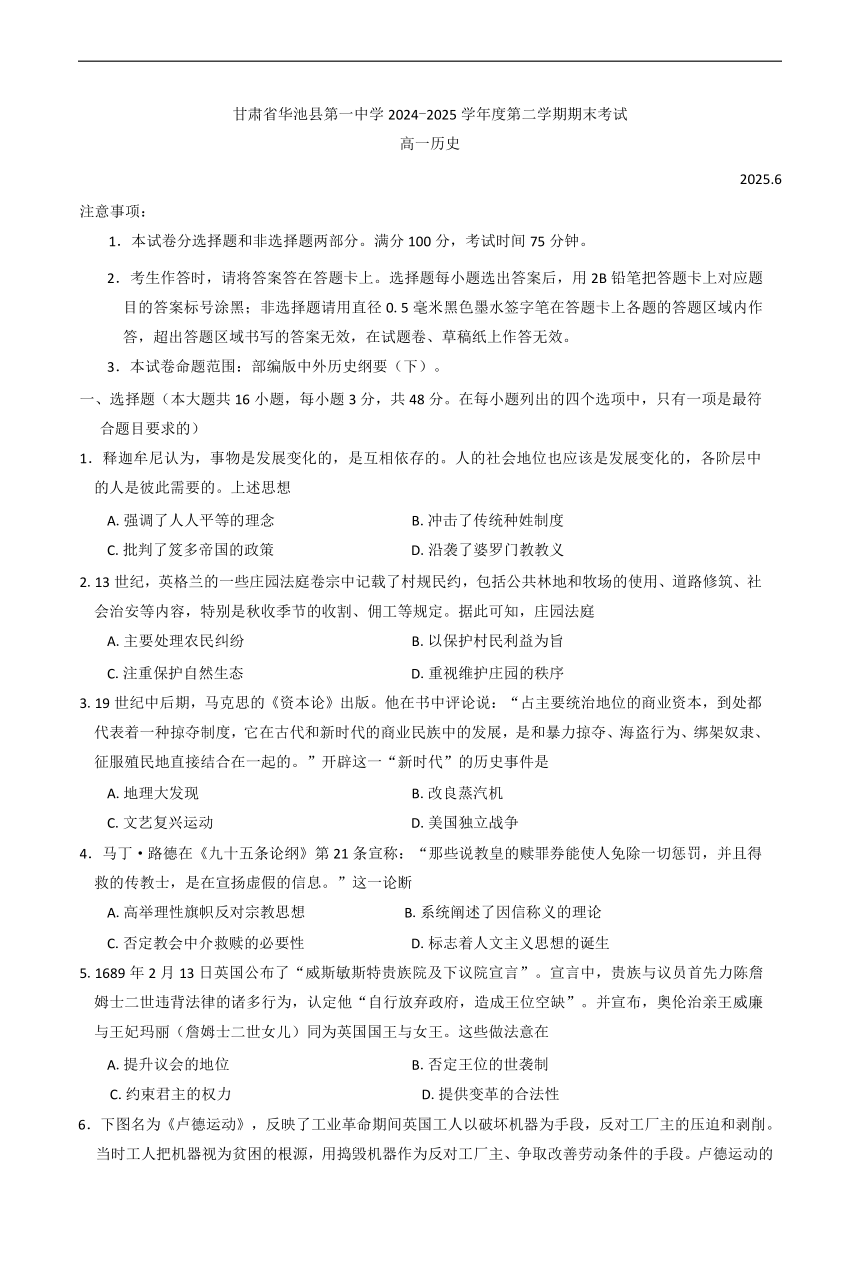 甘肃省华池县第一中学 2024-2025 学年度第二学期期末考试

高一历史

2025.6

注意事项：

1．本试卷分选择题和非选择题两部分。满分 100 分，考试时间 75 分钟。

2．考生作答时，请将答案答在答题卡上。选择题每小题选出答案后，用 2B 铅笔把答题卡上对应题目的答案标号涂黑；非选择题请用直径 0. 5 毫米黑色墨水签字笔在答题卡上各题的答题区域内作答，超出答题区域书写的答案无效，在试题卷、草稿纸上作答无效。

3．本试卷命题范围：部编版中外历史纲要（下）。

一、选择题（本大题共 16 小题，每小题 3 分，共 48 分。在每小题列出的四个选项中，只有一项是最符合题目要求的）

1．释迦牟尼认为，事物是发展变化的，是互相依存的。人的社会地位也应该是发展变化的，各阶层中的人是彼此需要的。上述思想

A. 强调了人人平等的理念

B. 冲击了传统种姓制度

C. 批判了笈多帝国的政策

D. 沿袭了婆罗门教教义

2. 13 世纪，英格兰的一些庄园法庭卷宗中记载了村规民约，包括公共林地和牧场的使用、道路修筑、社会治安等内容，特别是秋收季节的收割、佣工等规定。据此可知，庄园法庭

A. 主要处理农民纠纷

B. 以保护村民利益为旨

C. 注重保护自然生态

D. 重视维护庄园的秩序

3. 19 世纪中后期，马克思的《资本论》出版。他在书中评论说：“占主要统治地位的商业资本，到处都代表着一种掠夺制度，它在古代和新时代的商业民族中的发展，是和暴力掠夺、海盗行为、绑架奴隶、征服殖民地直接结合在一起的。”开辟这一“新时代”的历史事件是

A. 地理大发现

B. 改良蒸汽机

C. 文艺复兴运动

D. 美国独立战争

4．马丁·路德在《九十五条论纲》第 21 条宣称：“那些说教皇的赎罪券能使人免除一切惩罚，并且得救的传教士，是在宣扬虚假的信息。”这一论断

A. 高举理性旗帜反对宗教思想

B. 系统阐述了因信称义的理论

C. 否定教会中介救赎的必要性

D. 标志着人文主义思想的诞生

5. 1689 年 2 月 13 日英国公布了“威斯敏斯特贵族院及下议院宣言”。宣言中，贵族与议员首先力陈詹姆士二世违背法律的诸多行为，认定他“自行放弃政府，造成王位空缺”。并宣布，奥伦治亲王威廉与王妃玛丽（詹姆士二世女儿）同为英国国王与女王。这些做法意在

A. 提升议会的地位

B. 否定王位的世袭制

C. 约束君主的权力

D. 提供变革的合法性

6．下图名为《卢德运动》，反映了工业革命期间英国工人以破坏机器为手段，反对工厂主的压迫和剥削。当时工人把机器视为贫困的根源，用捣毁机器作为反对工厂主、争取改善劳动条件的手段。卢德运动的